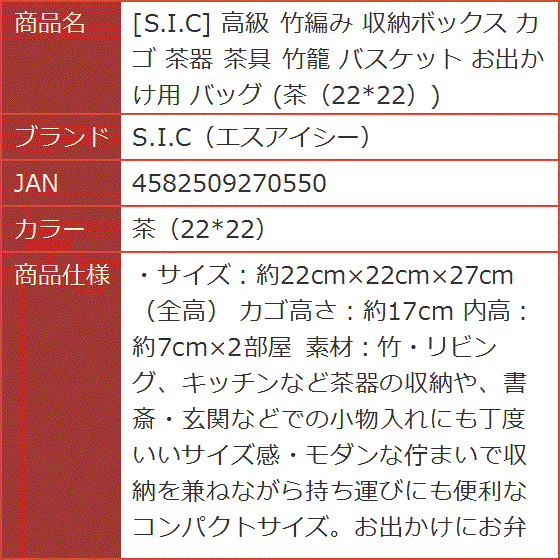 | 商品名 | [S.I.C] 高級 竹編み 収納ボックス カゴ 茶器 茶具 竹籠 バスケット お出かけ用 バッグ (茶（22*22）) |
|---|---|
| ブランド | S.I.C（エスアイシー） |
| JAN | 4582509270550 |
| カラー | 茶（22*22） |
| 商品仕様 | ・サイズ：約22cm×22cm×27cm（全高） カゴ高さ：約17cm 内高：約7cm×2部屋 素材：竹・リビング、キッチンなど茶器の収納や、書斎・玄関などでの小物入れにも丁度いいサイズ感・モダンな佇まいで収納を兼ねながら持ち運びにも便利なコンパクトサイズ。お出かけにお弁 |